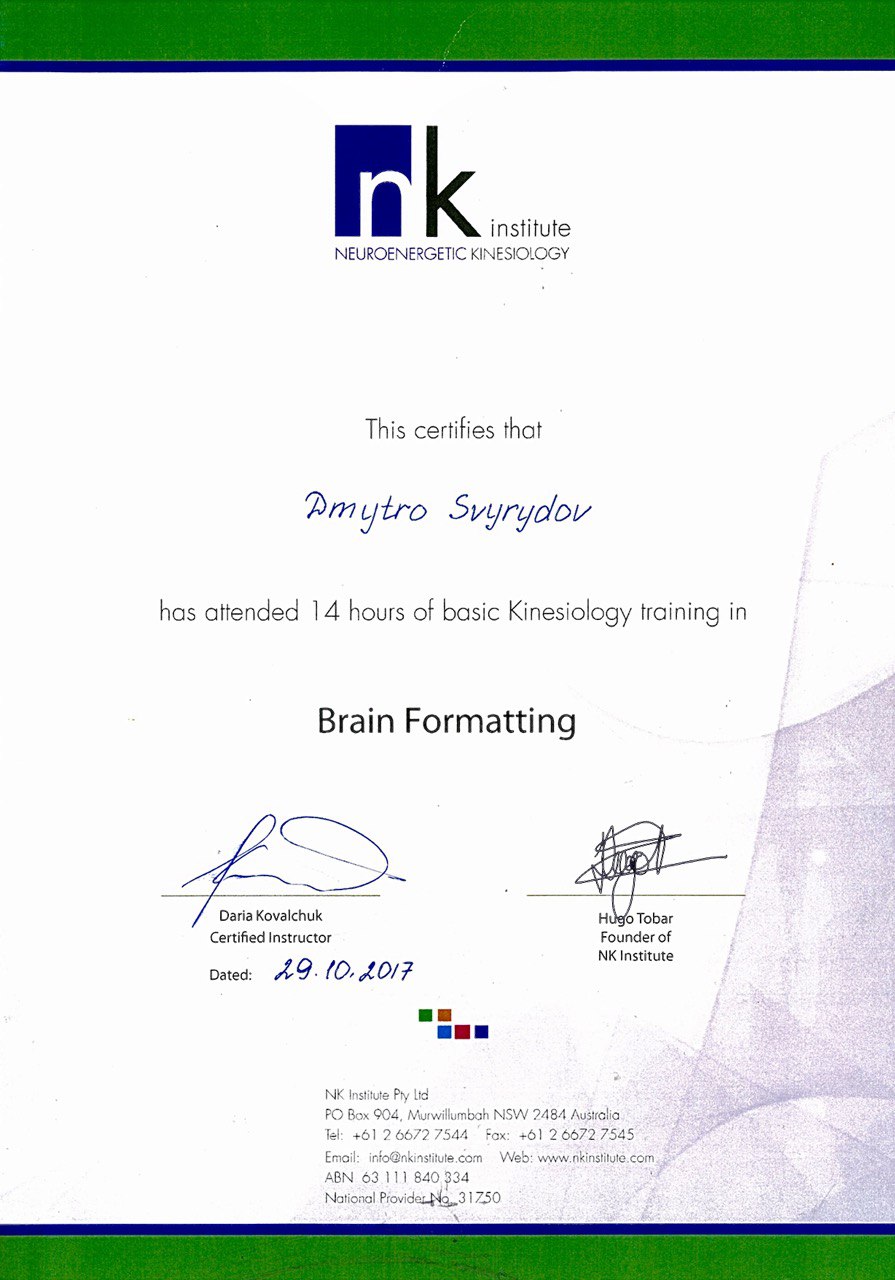 nk institute
NEUROENERGETIC KINESIOLOGY

This certifies that

Dmytro Svyrydov

has attended 14 hours of basic Kinesiology training in

Brain Formatting

Daria Kovalchuk
Certified Instructor

Dated: 29.10.2017

Hugo Tobar
Founder of
NK Institute

NK Institute Pty Ltd
PO Box 904, Murwillumbah NSW 2484 Australia
Tel: +61 2 6672 7544 Fax: +61 2 6672 7545
Email: info@nkinstitute.com Web: www.nkinstitute.com
ABN 63 111 840 334
National Provider No. 31750